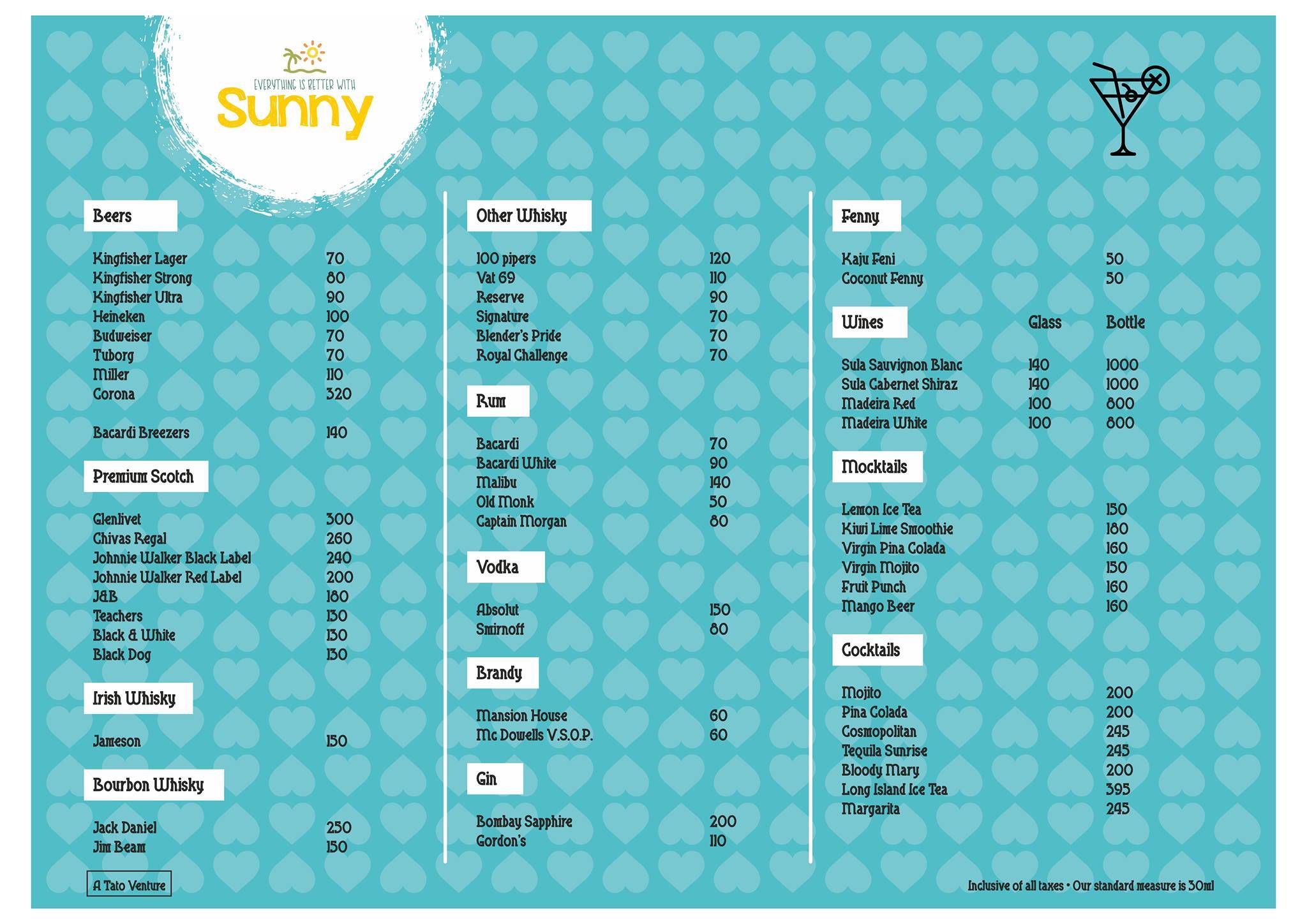 EVERYTHING IS BETTER WITH
Sunny

Beers

| | |
|---|---|
| Kingfisher Lager | 70 |
| Kingfisher Strong | 80 |
| Kingfisher Ultra | 90 |
| Heineken | 100 |
| Budweiser | 70 |
| Tuborg | 70 |
| Miller | 110 |
| Corona | 320 |
| Bacardi Breezers | 140 |

Premium Scotch

| | |
|---|---|
| Glenlivet | 300 |
| Chivas Regal | 260 |
| Johnnie Walker Black Label | 240 |
| Johnnie Walker Red Label | 200 |
| J&B | 180 |
| Teachers | 130 |
| Black & White | 130 |
| Black Dog | 130 |

Irish Whisky

| | |
|---|---|
| Jameson | 150 |

Bourbon Whisky

| | |
|---|---|
| Jack Daniel | 250 |
| Jim Beam | 150 |

A Tato Venture

Other Whisky

| | |
|---|---|
| 100 pipers | 120 |
| Vat 69 | 110 |
| Reserve | 90 |
| Signature | 70 |
| Blender's Pride | 70 |
| Royal Challenge | 70 |

Rum

| | |
|---|---|
| Bacardi | 70 |
| Bacardi White | 90 |
| Malibu | 140 |
| Old Monk | 50 |
| Captain Morgan | 80 |

Vodka

| | |
|---|---|
| Absolut | 150 |
| Smirnoff | 80 |

Brandy

| | |
|---|---|
| Mansion House | 60 |
| Mc Dowells V.S.O.P. | 60 |

Gin

| | |
|---|---|
| Bombay Sapphire | 200 |
| Gordon's | 110 |

Fenny

| | |
|---|---|
| Kaju Feni | 50 |
| Coconut Fenny | 50 |

| Wines | Glass | Bottle |
|---|---|---|
| Sula Sauvignon Blanc | 140 | 1000 |
| Sula Cabernet Shiraz | 140 | 1000 |
| Madeira Red | 100 | 800 |
| Madeira White | 100 | 800 |

Mocktails

| | |
|---|---|
| Lemon Ice Tea | 150 |
| Kiwi Lime Smoothie | 180 |
| Virgin Pina Colada | 160 |
| Virgin Mojito | 150 |
| Fruit Punch | 160 |
| Mango Beer | 160 |

Cocktails

| | |
|---|---|
| Mojito | 200 |
| Pina Colada | 200 |
| Cosmopolitan | 245 |
| Tequila Sunrise | 245 |
| Bloody Mary | 200 |
| Long Island Ice Tea | 395 |
| Margarita | 245 |

Inclusive of all taxes • Our standard measure is 30ml